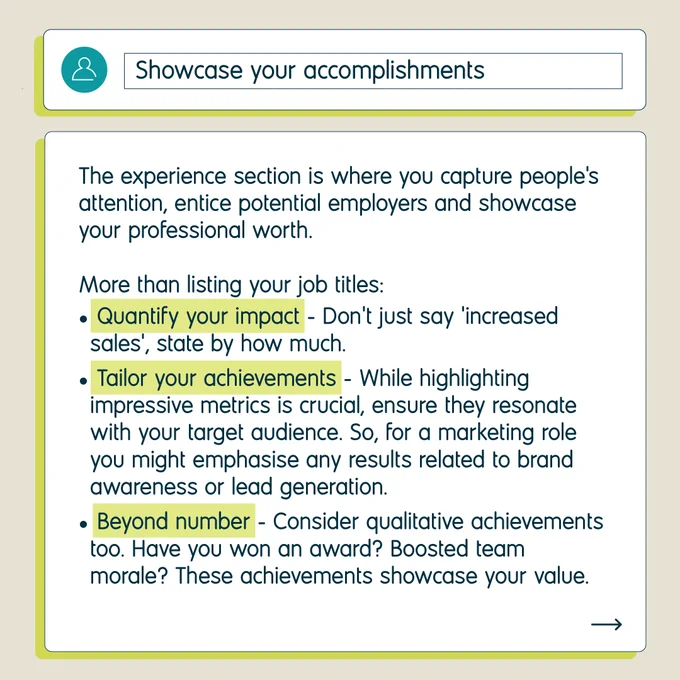 Showcase your accomplishments

The experience section is where you capture people's attention, entice potential employers and showcase your professional worth.

More than listing your job titles:
• Quantify your impact - Don't just say 'increased sales', state by how much.
• Tailor your achievements - While highlighting impressive metrics is crucial, ensure they resonate with your target audience. So, for a marketing role you might emphasise any results related to brand awareness or lead generation.
• Beyond number - Consider qualitative achievements too. Have you won an award? Boosted team morale? These achievements showcase your value.

→